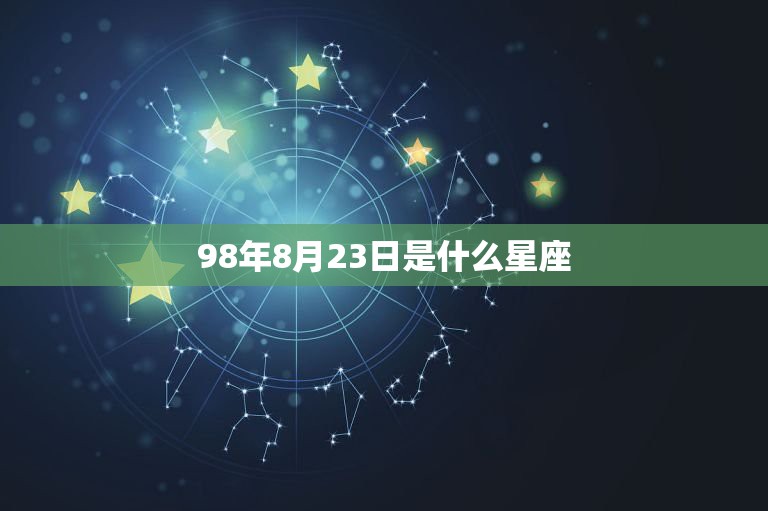 98年8月23日是什么星座